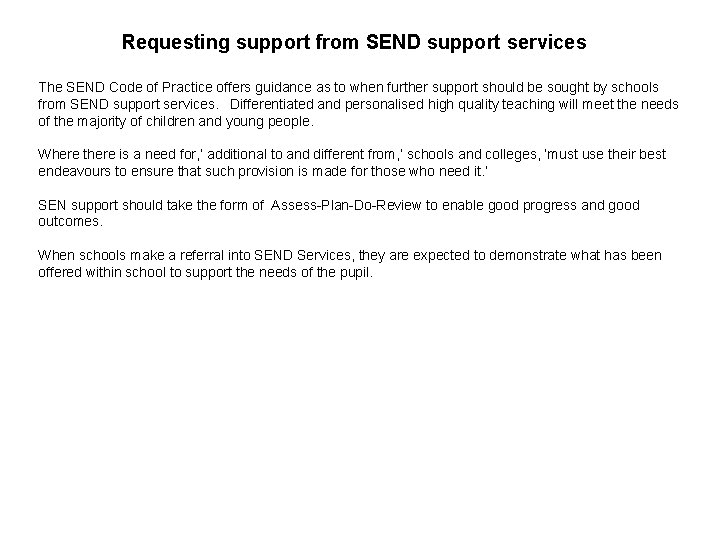 Requesting support from SEND support services

The SEND Code of Practice offers guidance as to when further support should be sought by schools from SEND support services. Differentiated and personalised high quality teaching will meet the needs of the majority of children and young people.

Where there is a need for,' additional to and different from,' schools and colleges, 'must use their best endeavours to ensure that such provision is made for those who need it.'

SEN support should take the form of Assess-Plan-Do-Review to enable good progress and good outcomes.

When schools make a referral into SEND Services, they are expected to demonstrate what has been offered within school to support the needs of the pupil.